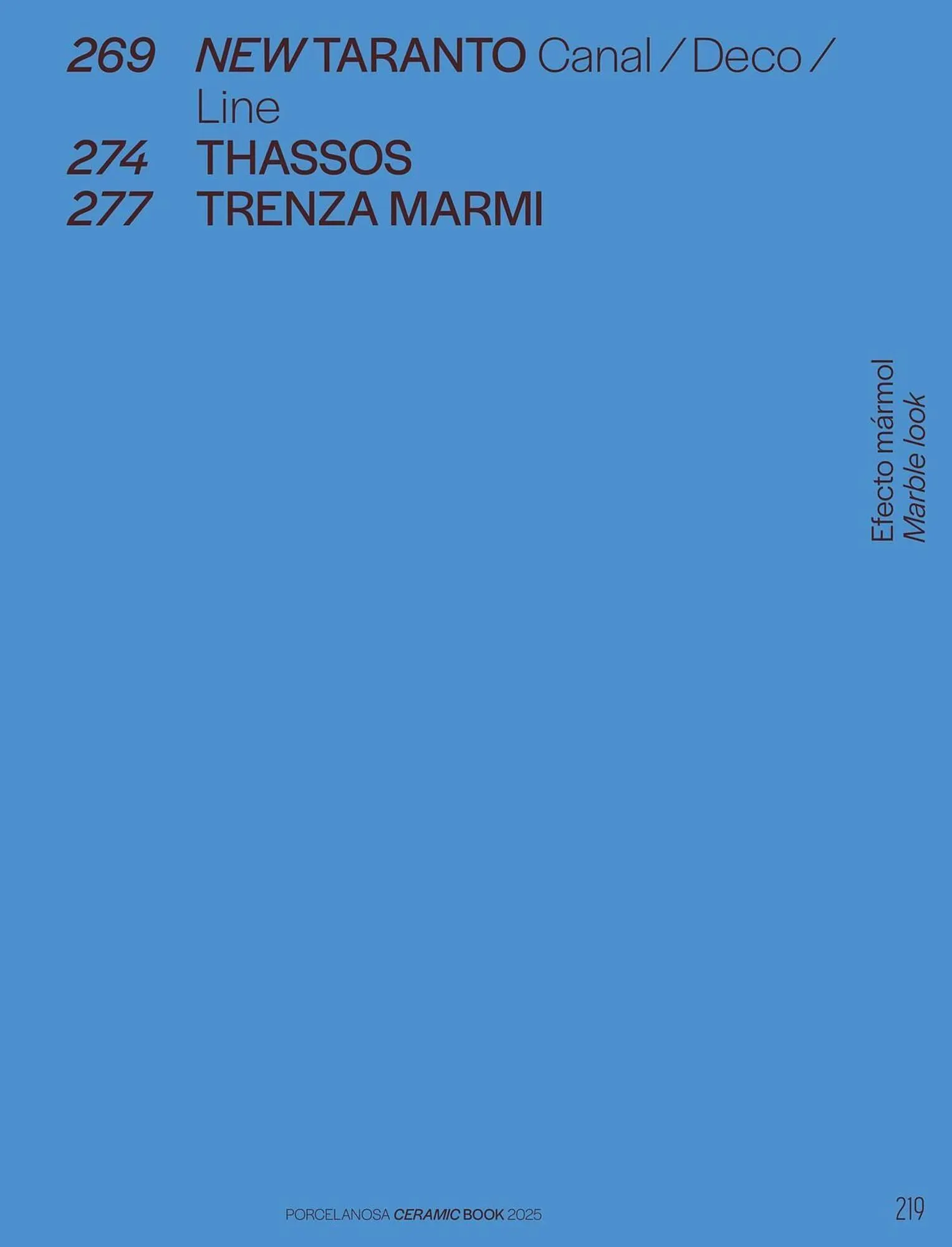 269 NEW TARANTO Canal / Deco / Line
274 THASSOS
277 TRENZA MARMI

Efecto mármol
Marble look

PORCELANOSA CERAMIC BOOK 2025

219